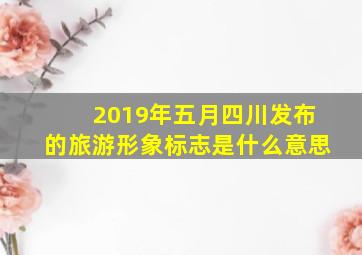 2019年五月四川发布的旅游形象标志是什么意思